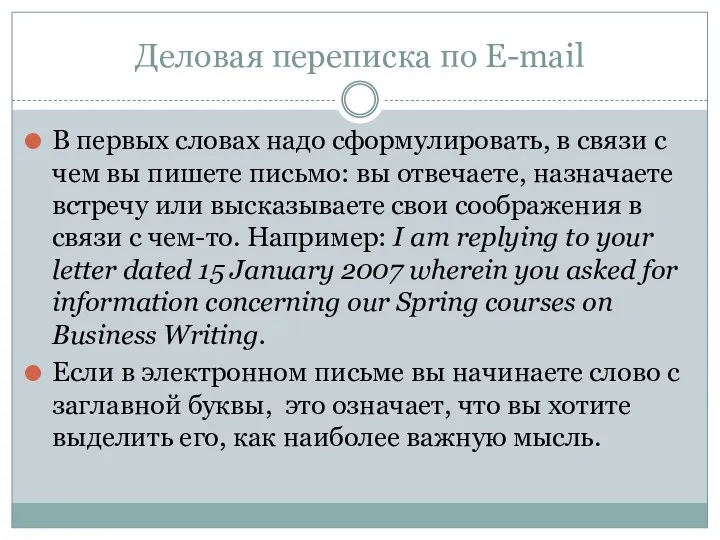 Деловая переписка по E-mail

В первых словах надо сформулировать, в связи с чем вы пишете письмо: вы отвечаете, назначаете встречу или высказываете свои соображения в связи с чем-то. Например: I am replying to your letter dated 15 January 2007 wherein you asked for information concerning our Spring courses on Business Writing.

Если в электронном письме вы начинаете слово с заглавной буквы, это означает, что вы хотите выделить его, как наиболее важную мысль.